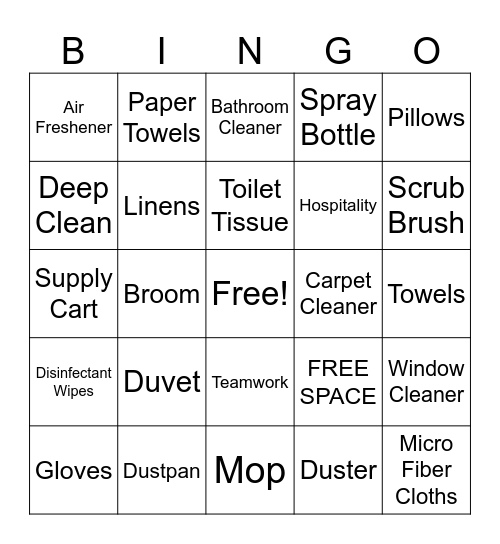 | B | I | N | G | O |
|---|---|---|---|---|
| Air Freshener | Paper Towels | Bathroom Cleaner | Spray Bottle | Pillows |
| Deep Clean | Linens | Toilet Tissue | Hospitality | Scrub Brush |
| Supply Cart | Broom | Free! | Carpet Cleaner | Towels |
| Disinfectant Wipes | Duvet | Teamwork | FREE SPACE | Window Cleaner |
| Gloves | Dustpan | Mop | Duster | Micro Fiber Cloths |